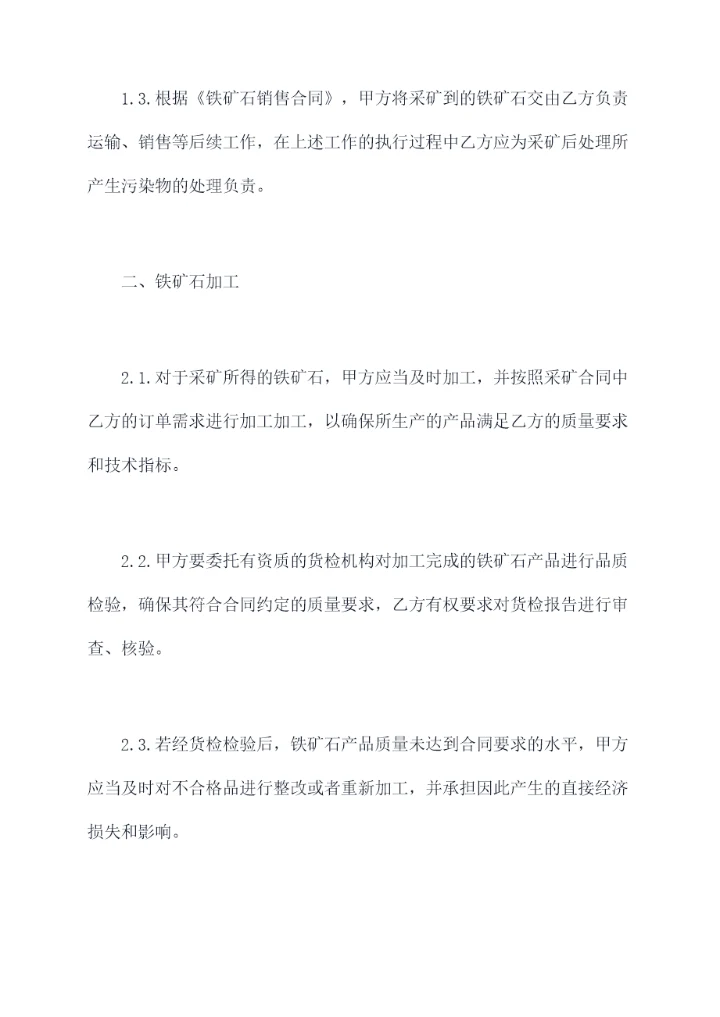 1.3.根据《铁矿石销售合同》，甲方将采矿到的铁矿石交由乙方负责运输、销售等后续工作，在上述工作的执行过程中乙方应为采矿后处理所产生污染物的处理负责。

二、铁矿石加工

2.1.对于采矿所得的铁矿石，甲方应当及时加工，并按照采矿合同中乙方的订单需求进行加工加工，以确保所生产的产品满足乙方的质量要求和技术指标。

2.2.甲方要委托有资质的货检机构对加工完成的铁矿石产品进行品质检验，确保其符合合同约定的质量要求，乙方有权要求对货检报告进行审查、核验。

2.3.若经货检检验后，铁矿石产品质量未达到合同要求的水平，甲方应当及时对不合格品进行整改或者重新加工，并承担因此产生的直接经济损失和影响。